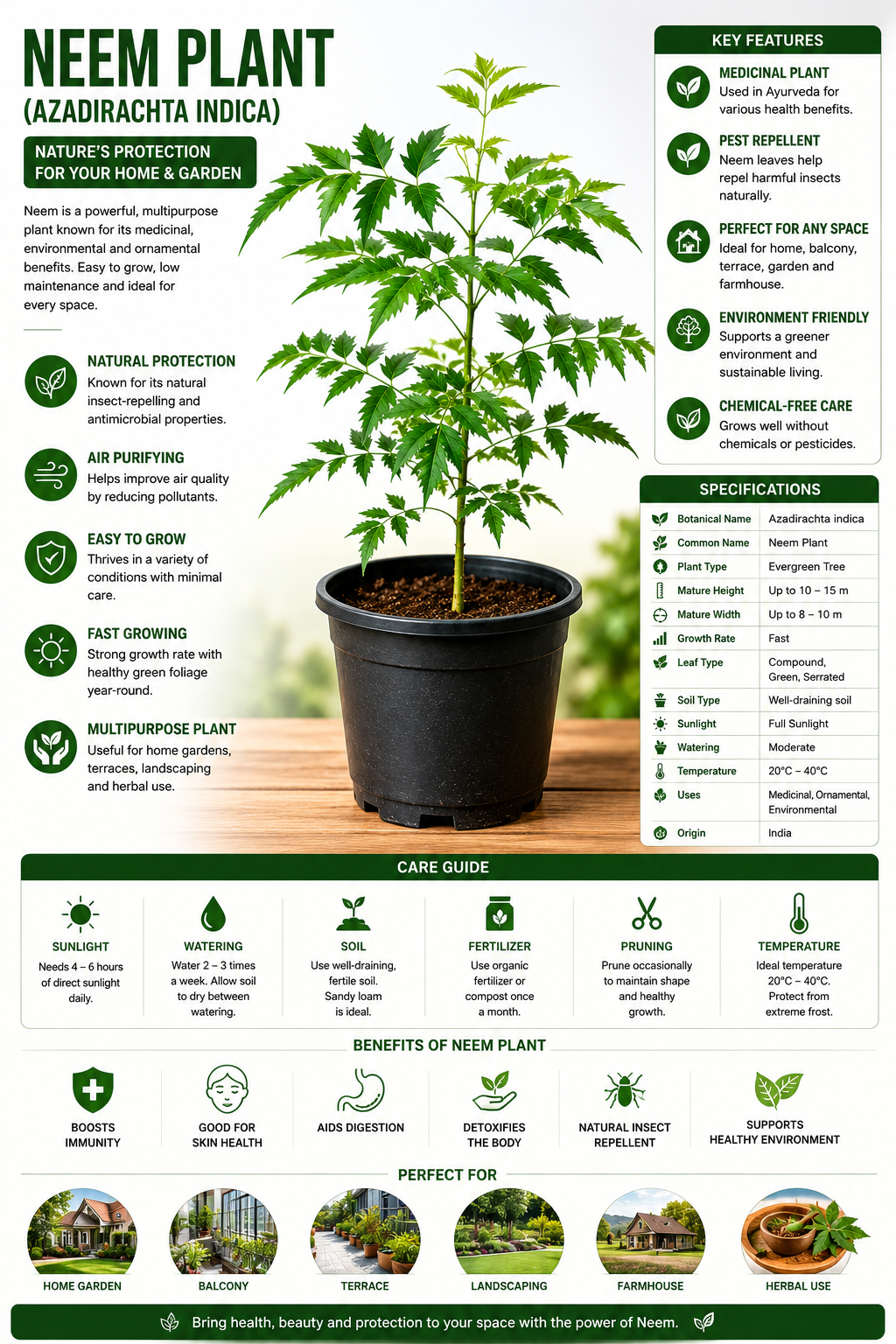 NEEM PLANT
(AZADIRACHTA INDICA)

NATURE'S PROTECTION FOR YOUR HOME & GARDEN

Neem is a powerful, multipurpose plant known for its medicinal, environmental and ornamental benefits. Easy to grow, low maintenance and ideal for every space.

NATURAL PROTECTION
Known for its natural insect-repelling and antimicrobial properties.

AIR PURIFYING
Helps improve air quality by reducing pollutants.

EASY TO GROW
Thrives in a variety of conditions with minimal care.

FAST GROWING
Strong growth rate with healthy green foliage year-round.

MULTIPURPOSE PLANT
Useful for home gardens, terraces, landscaping and herbal use.

KEY FEATURES

MEDICINAL PLANT
Used in Ayurveda for various health benefits.

PEST REPELLENT
Neem leaves help repel harmful insects naturally.

PERFECT FOR ANY SPACE
Ideal for home, balcony, terrace, garden and farmhouse.

ENVIRONMENT FRIENDLY
Supports a greener environment and sustainable living.

CHEMICAL-FREE CARE
Grows well without chemicals or pesticides.

SPECIFICATIONS

| Botanical Name | Azadirachta indica |
|---|---|
| Common Name | Neem Plant |
| Plant Type | Evergreen Tree |
| Mature Height | Up to 10 – 15 m |
| Mature Width | Up to 8 – 10 m |
| Growth Rate | Fast |
| Leaf Type | Compound, Green, Serrated |
| Soil Type | Well-draining soil |
| Sunlight | Full Sunlight |
| Watering | Moderate |
| Temperature | 20°C – 40°C |
| Uses | Medicinal, Ornamental, Environmental |
| Origin | India |

CARE GUIDE

SUNLIGHT
Needs 4 – 6 hours of direct sunlight daily.

WATERING
Water 2 – 3 times a week. Allow soil to dry between watering.

SOIL
Use well-draining, fertile soil. Sandy loam is ideal.

FERTILIZER
Use organic fertilizer or compost once a month.

PRUNING
Prune occasionally to maintain shape and healthy growth.

TEMPERATURE
Ideal temperature 20°C – 40°C. Protect from extreme frost.

BENEFITS OF NEEM PLANT

BOOSTS IMMUNITY
GOOD FOR SKIN HEALTH
AIDS DIGESTION
DETOXIFIES THE BODY
NATURAL INSECT REPELLENT
SUPPORTS HEALTHY ENVIRONMENT

PERFECT FOR

HOME GARDEN
BALCONY
TERRACE
LANDSCAPING
FARMHOUSE
HERBAL USE

Bring health, beauty and protection to your space with the power of Neem.